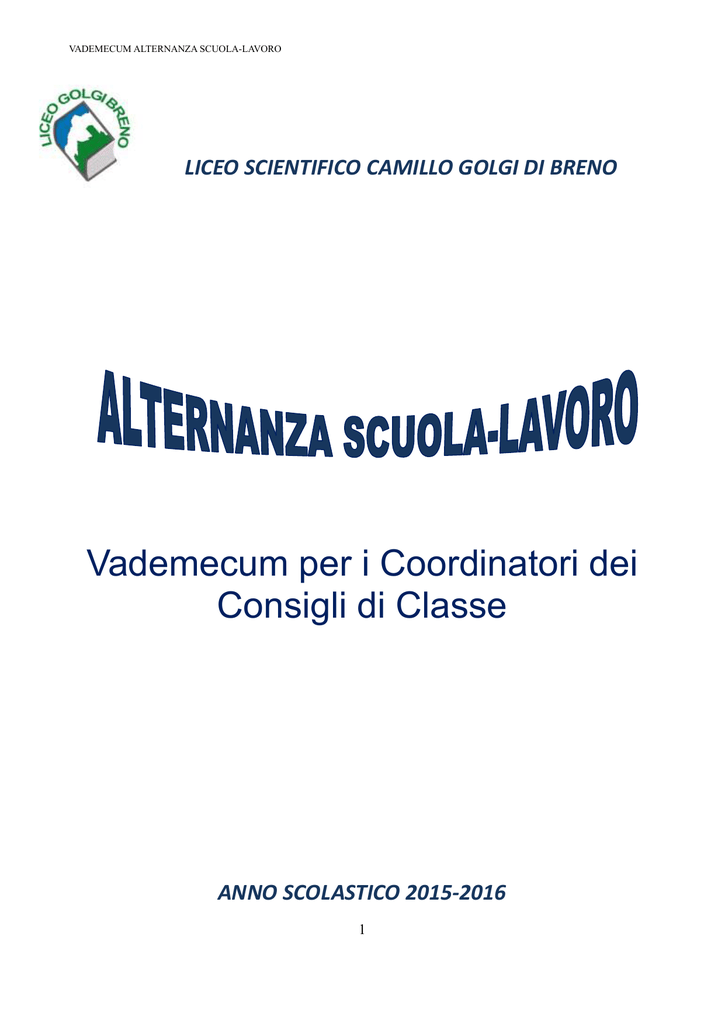 VADEMECUM ALTERNANZA SCUOLA-LAVORO

LICEO GOLGI BRENO

LICEO SCIENTIFICO CAMILLO GOLGI DI BRENO

ALTERNANZA SCUOLA-LAVORO

Vademecum per i Coordinatori dei Consigli di Classe

ANNO SCOLASTICO 2015-2016

1